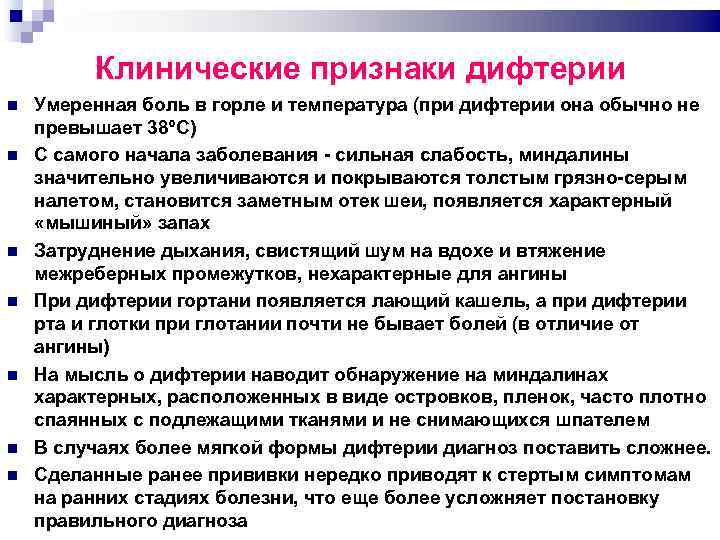 Клинические признаки дифтерии

Умеренная боль в горле и температура (при дифтерии она обычно не превышает 38ºС)

С самого начала заболевания - сильная слабость, миндалины значительно увеличиваются и покрываются толстым грязно-серым налетом, становится заметным отек шеи, появляется характерный «мышиный» запах

Затруднение дыхания, свистящий шум на вдохе и втяжение межреберных промежутков, нехарактерные для ангины

При дифтерии гортани появляется лающий кашель, а при дифтерии рта и глотки при глотании почти не бывает болей (в отличие от ангины)

На мысль о дифтерии наводит обнаружение на миндалинах характерных, расположенных в виде островков, пленок, часто плотно спаянных с подлежащими тканями и не снимающихся шпателем

В случаях более мягкой формы дифтерии диагноз поставить сложнее.

Сделанные ранее прививки нередко приводят к стертым симптомам на ранних стадиях болезни, что еще более усложняет постановку правильного диагноза